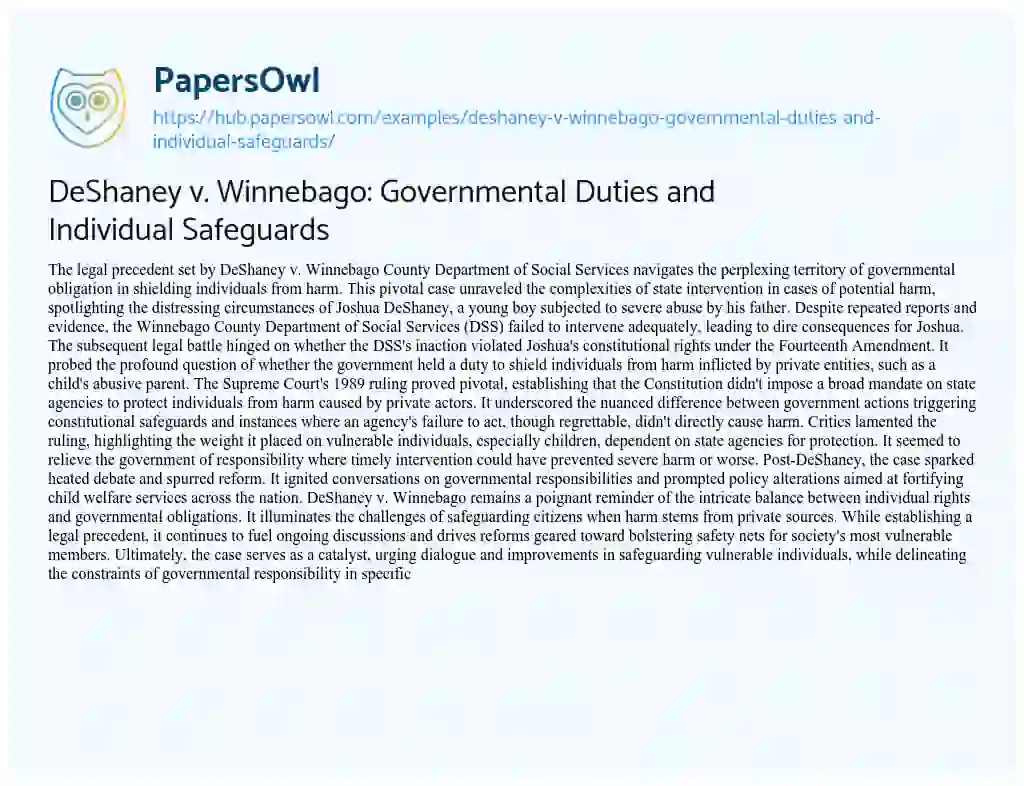 PapersOwl

https://hub.papersowl.com/examples/deshaney-v-winnebago-governmental-duties-and-individual-safeguards/

DeShaney v. Winnebago: Governmental Duties and Individual Safeguards

The legal precedent set by DeShaney v. Winnebago County Department of Social Services navigates the perplexing territory of governmental obligation in shielding individuals from harm. This pivotal case unraveled the complexities of state intervention in cases of potential harm, spotlighting the distressing circumstances of Joshua DeShaney, a young boy subjected to severe abuse by his father. Despite repeated reports and evidence, the Winnebago County Department of Social Services (DSS) failed to intervene adequately, leading to dire consequences for Joshua. The subsequent legal battle hinged on whether the DSS's inaction violated Joshua's constitutional rights under the Fourteenth Amendment. It probed the profound question of whether the government held a duty to shield individuals from harm inflicted by private entities, such as a child's abusive parent. The Supreme Court's 1989 ruling proved pivotal, establishing that the Constitution didn't impose a broad mandate on state agencies to protect individuals from harm caused by private actors. It underscored the nuanced difference between government actions triggering constitutional safeguards and instances where an agency's failure to act, though regrettable, didn't directly cause harm. Critics lamented the ruling, highlighting the weight it placed on vulnerable individuals, especially children, dependent on state agencies for protection. It seemed to relieve the government of responsibility where timely intervention could have prevented severe harm or worse. Post-DeShaney, the case sparked heated debate and spurred reform. It ignited conversations on governmental responsibilities and prompted policy alterations aimed at fortifying child welfare services across the nation. DeShaney v. Winnebago remains a poignant reminder of the intricate balance between individual rights and governmental obligations. It illuminates the challenges of safeguarding citizens when harm stems from private sources. While establishing a legal precedent, it continues to fuel ongoing discussions and drives reforms geared toward bolstering safety nets for society's most vulnerable members. Ultimately, the case serves as a catalyst, urging dialogue and improvements in safeguarding vulnerable individuals, while delineating the constraints of governmental responsibility in specific